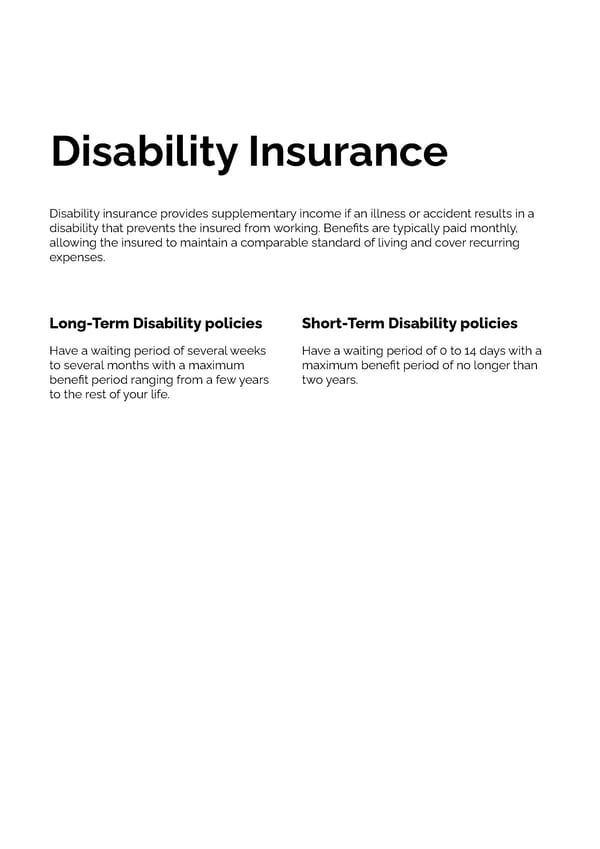 Disability Insurance

Disability insurance provides supplementary income if an illness or accident results in a disability that prevents the insured from working. Benefits are typically paid monthly, allowing the insured to maintain a comparable standard of living and cover recurring expenses.

Long-Term Disability policies

Have a waiting period of several weeks to several months with a maximum benefit period ranging from a few years to the rest of your life.

Short-Term Disability policies

Have a waiting period of 0 to 14 days with a maximum benefit period of no longer than two years.